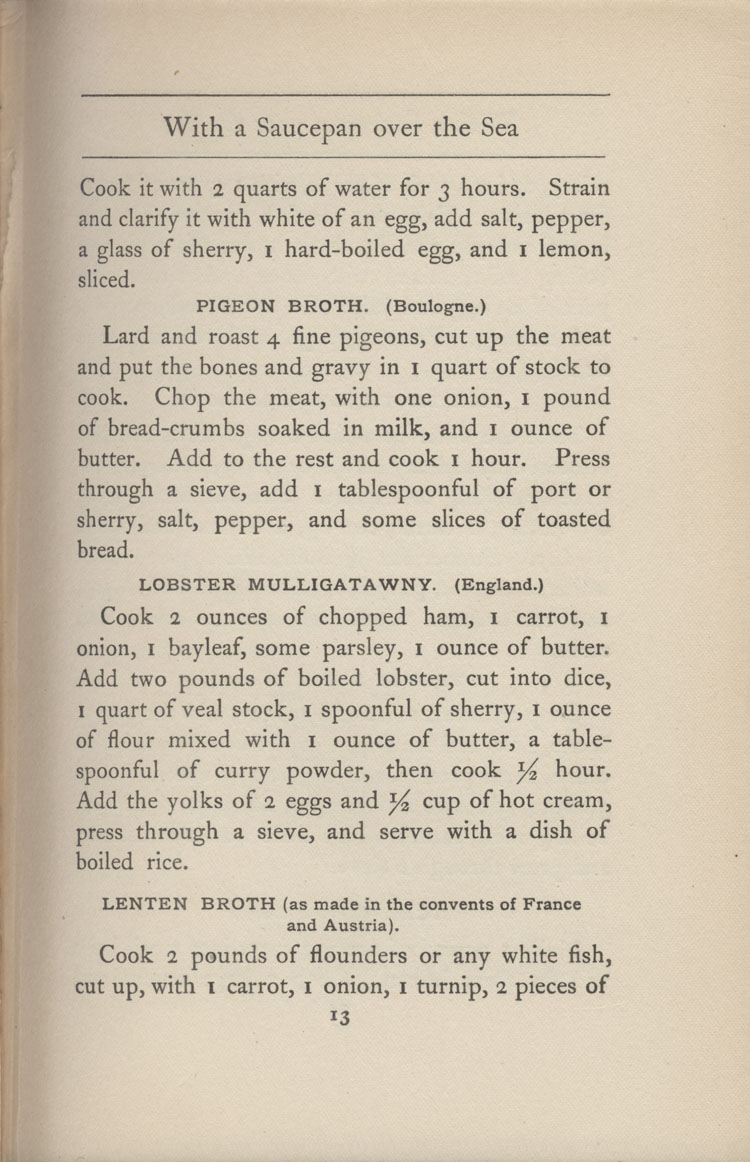 With a Saucepan over the Sea

Cook it with 2 quarts of water for 3 hours. Strain and clarify it with white of an egg, add salt, pepper, a glass of sherry, 1 hard-boiled egg, and 1 lemon, sliced.

PIGEON BROTH. (Boulogne.)

Lard and roast 4 fine pigeons, cut up the meat and put the bones and gravy in 1 quart of stock to cook. Chop the meat, with one onion, 1 pound of bread-crumbs soaked in milk, and 1 ounce of butter. Add to the rest and cook 1 hour. Press through a sieve, add 1 tablespoonful of port or sherry, salt, pepper, and some slices of toasted bread.

LOBSTER MULLIGATAWNY. (England.)

Cook 2 ounces of chopped ham, 1 carrot, 1 onion, 1 bayleaf, some parsley, 1 ounce of butter. Add two pounds of boiled lobster, cut into dice, 1 quart of veal stock, 1 spoonful of sherry, 1 ounce of flour mixed with 1 ounce of butter, a tablespoonful of curry powder, then cook $\frac{1}{2}$ hour. Add the yolks of 2 eggs and $\frac{1}{2}$ cup of hot cream, press through a sieve, and serve with a dish of boiled rice.

LENTEN BROTH (as made in the convents of France and Austria).

Cook 2 pounds of flounders or any white fish, cut up, with 1 carrot, 1 onion, 1 turnip, 2 pieces of

13